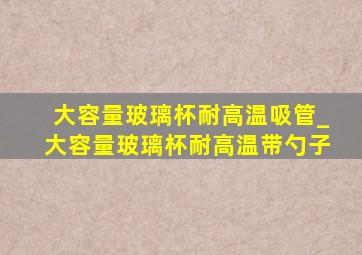 大容量玻璃杯耐高温吸管_大容量玻璃杯耐高温带勺子